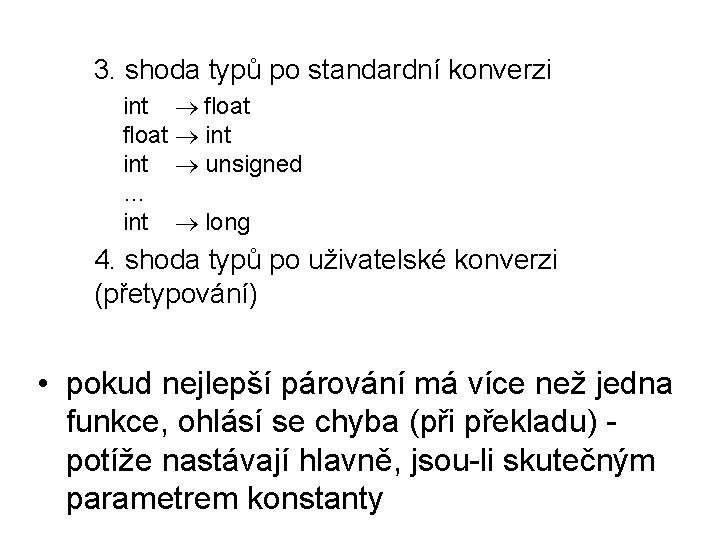 3. shoda typů po standardní konverzi

int → float
float → int
int → unsigned
...
int → long

4. shoda typů po uživatelské konverzi (přetypování)

• pokud nejlepší párování má více než jedna funkce, ohlásí se chyba (při překladu) - potíže nastávají hlavně, jsou-li skutečným parametrem konstanty